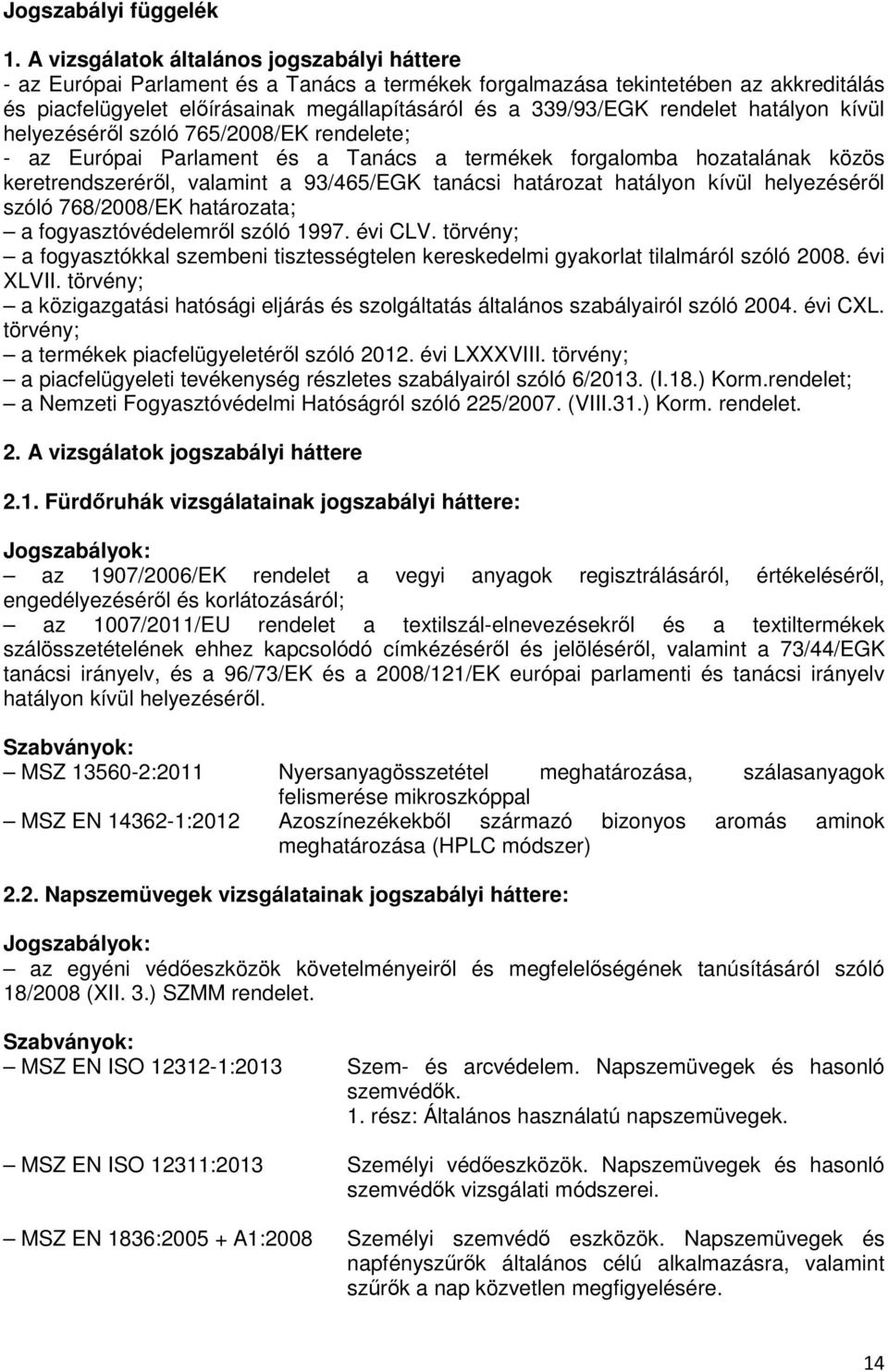 Jogszabályi függelék

1. A vizsgálatok általános jogszabályi háttere
- az Európai Parlament és a Tanács a termékek forgalmazása tekintetében az akkreditálás és piacfelügyelet előírásainak megállapításáról és a 339/93/EGK rendelet hatályon kívül helyezéséről szóló 765/2008/EK rendelete;
- az Európai Parlament és a Tanács a termékek forgalomba hozatalának közös keretrendszeréről, valamint a 93/465/EGK tanácsi határozat hatályon kívül helyezéséről szóló 768/2008/EK határozata;
– a fogyasztóvédelemről szóló 1997. évi CLV. törvény;
– a fogyasztókkal szembeni tisztességtelen kereskedelmi gyakorlat tilalmáról szóló 2008. évi XLVII. törvény;
– a közigazgatási hatósági eljárás és szolgáltatás általános szabályairól szóló 2004. évi CXL. törvény;
– a termékek piacfelügyeletéről szóló 2012. évi LXXXVIII. törvény;
– a piacfelügyeleti tevékenység részletes szabályairól szóló 6/2013. (I.18.) Korm.rendelet;
– a Nemzeti Fogyasztóvédelmi Hatóságról szóló 225/2007. (VIII.31.) Korm. rendelet.

2. A vizsgálatok jogszabályi háttere

2.1. Fürdőruhák vizsgálatainak jogszabályi háttere:

Jogszabályok:
– az 1907/2006/EK rendelet a vegyi anyagok regisztrálásáról, értékeléséről, engedélyezéséről és korlátozásáról;
– az 1007/2011/EU rendelet a textilszál-elnevezésekről és a textiltermékek szálösszetételének ehhez kapcsolódó címkézéséről és jelöléséről, valamint a 73/44/EGK tanácsi irányelv, és a 96/73/EK és a 2008/121/EK európai parlamenti és tanácsi irányelv hatályon kívül helyezéséről.

Szabványok:
– MSZ 13560-2:2011 Nyersanyagösszetétel meghatározása, szálasanyagok felismerése mikroszkóppal
– MSZ EN 14362-1:2012 Azoszínezékekből származó bizonyos aromás aminok meghatározása (HPLC módszer)

2.2. Napszemüvegek vizsgálatainak jogszabályi háttere:

Jogszabályok:
– az egyéni védőeszközök követelményeiről és megfelelőségének tanúsításáról szóló 18/2008 (XII. 3.) SZMM rendelet.

Szabványok:
– MSZ EN ISO 12312-1:2013 Szem- és arcvédelem. Napszemüvegek és hasonló szemvédők.
1. rész: Általános használatú napszemüvegek.

– MSZ EN ISO 12311:2013 Személyi védőeszközök. Napszemüvegek és hasonló szemvédők vizsgálati módszerei.

– MSZ EN 1836:2005 + A1:2008 Személyi szemvédő eszközök. Napszemüvegek és napfényszűrők általános célú alkalmazásra, valamint szűrők a nap közvetlen megfigyelésére.

14